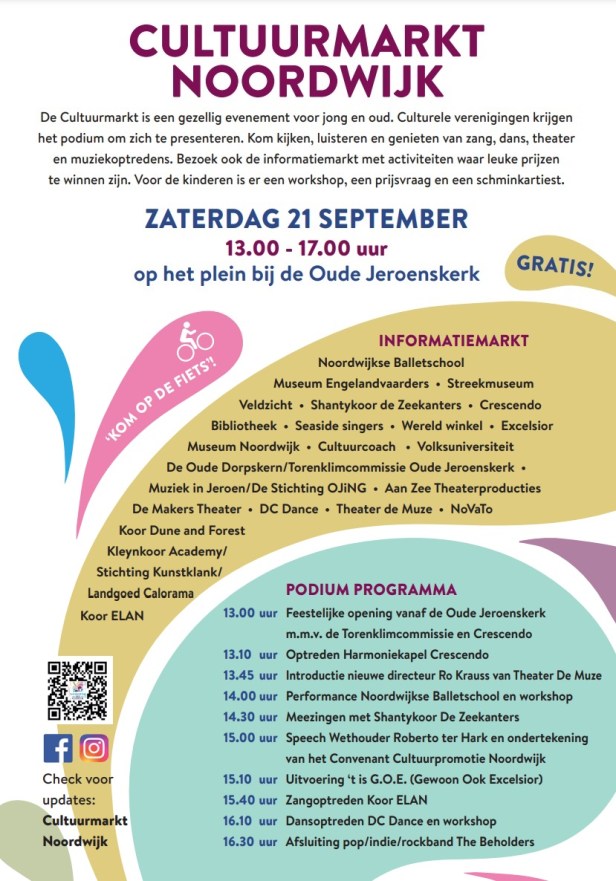 CULTUURMARKT NOORDWIJK

De Cultuurmarkt is een gezellig evenement voor jong en oud. Culturele verenigingen krijgen het podium om zich te presenteren. Kom kijken, luisteren en genieten van zang, dans, theater en muziekoptredens. Bezoek ook de informatiemarkt met activiteiten waar leuke prijzen te winnen zijn. Voor de kinderen is er een workshop, een prijsvraag en een schminkartiest.

ZATERDAG 21 SEPTEMBER
13.00 - 17.00 uur
op het plein bij de Oude Jeroenskerk

GRATIS!

'KOM OP DE FIETS'!

INFORMATIEMARKT
Noordwijkse Balletschool
Museum Engelandvaarders • Streekmuseum
Veldzicht • Shantykoor de Zeekanters • Crescendo
Bibliotheek • Seaside singers • Wereld winkel • Excelsior
Museum Noordwijk • Cultuurcoach • Volksuniversiteit
De Oude Dorpskern/Torenklimcommissie Oude Jeroenskerk •
Muziek in Jeroen/De Stichting OJiNG • Aan Zee Theaterproducties
De Makers Theater • DC Dance • Theater de Muze • NoVaTo
Koor Dune and Forest
Kleynkoor Academy/
Stichting Kunstklank/
Landgoed Calorama
Koor ELAN

PODIUM PROGRAMMA
13.00 uur Feestelijke opening vanaf de Oude Jeroenskerk m.m.v. de Torenklimcommissie en Crescendo
13.10 uur Optreden Harmoniekapel Crescendo
13.45 uur Introductie nieuwe directeur Ro Krauss van Theater De Muze
14.00 uur Performance Noordwijkse Balletschool en workshop
14.30 uur Meezingen met Shantykoor De Zeekanters
15.00 uur Speech Wethouder Roberto ter Hark en ondertekening van het Convenant Cultuurpromotie Noordwijk
15.10 uur Uitvoering 't is G.O.E. (Gewoon Ook Excelsior)
15.40 uur Zangoptreden Koor ELAN
16.10 uur Dansoptreden DC Dance en workshop
16.30 uur Afsluiting pop/indie/rockband The Beholders

Check voor updates: Cultuurmarkt Noordwijk